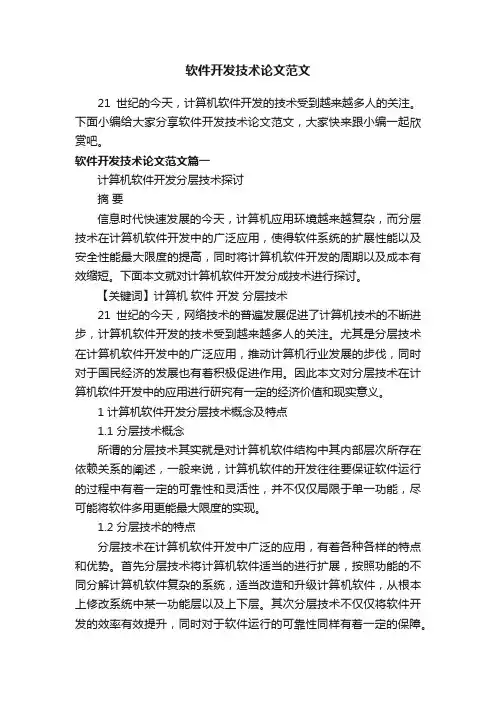 软件开发技术论文范文

21 世纪的今天，计算机软件开发的技术受到越来越多人的关注。下面小编给大家分享软件开发技术论文范文，大家快来跟小编一起欣赏吧。

软件开发技术论文范文篇一

计算机软件开发分层技术探讨

摘 要

信息时代快速发展的今天，计算机应用环境越来越复杂，而分层技术在计算机软件开发中的广泛应用，使得软件系统的扩展性能以及安全性能最大限度的提高，同时将计算机软件开发的周期以及成本有效缩短。下面本文就对计算机软件开发分成技术进行探讨。

【关键词】计算机 软件 开发 分层技术

21 世纪的今天，网络技术的普遍发展促进了计算机技术的不断进步，计算机软件开发的技术受到越来越多人的关注。尤其是分层技术在计算机软件开发中的广泛应用，推动计算机行业发展的步伐，同时对于国民经济的发展也有着积极促进作用。因此本文对分层技术在计算机软件开发中的应用进行研究有一定的经济价值和现实意义。

1 计算机软件开发分层技术概念及特点

1.1 分层技术概念

所谓的分层技术其实就是对计算机软件结构中其内部层次所存在依赖关系的阐述，一般来说，计算机软件的开发往往要保证软件运行的过程中有着一定的可靠性和灵活性，并不仅仅局限于单一功能，尽可能将软件多用更能最大限度的实现。

1.2 分层技术的特点

分层技术在计算机软件开发中广泛的应用，有着各种各样的特点和优势。首先分层技术将计算机软件适当的进行扩展，按照功能的不同分解计算机软件复杂的系统，适当改造和升级计算机软件，从根本上修改系统中某一功能层以及上下层。其次分层技术不仅仅将软件开发的效率有效提升，同时对于软件运行的可靠性同样有着一定的保障。